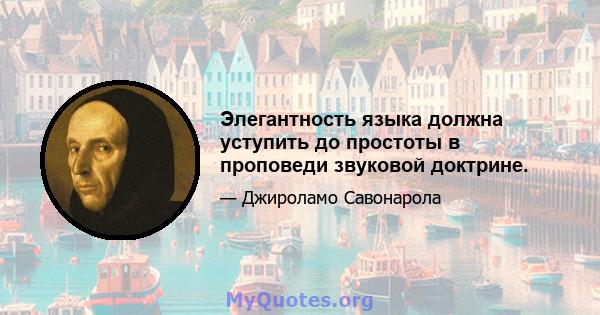 Элегантность языка должна уступить до простоты в проповеди звуковой доктрине.

— Джироламо Савонарола

MyQuotes.org